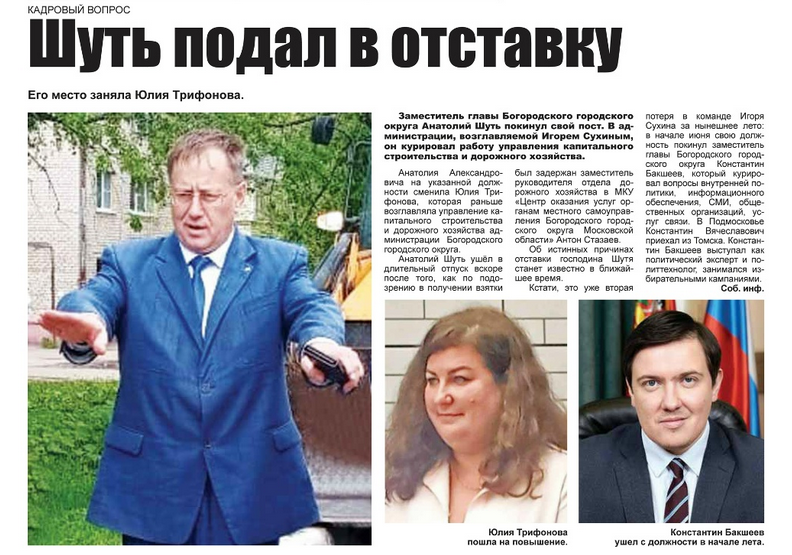 КАДРОВЫЙ ВОПРОС

Шуть подал в отставку

Его место заняла Юлия Трифонова.

Заместитель главы Богородского городского округа Анатолий Шуть покинул свой пост. В администрации, возглавляемой Игорем Сухиным, он курировал работу управления капитального строительства и дорожного хозяйства.

Анатолия Александровича на указанной должности сменила Юлия Трифонова, которая раньше возглавляла управление капитального строительства и дорожного хозяйства администрации Богородского городского округа.

Анатолий Шуть ушёл в длительный отпуск вскоре после того, как по подозрению в получении взятки был задержан заместитель руководителя отдела дорожного хозяйства в МКУ «Центр оказания услуг органам местного самоуправления Богородского городского округа Московской области» Антон Стазаев.

Об истинных причинах отставки господина Шутя станет известно в ближайшее время.

Кстати, это уже вторая потеря в команде Игоря Сухина за нынешнее лето: в начале июня свою должность покинул заместитель главы Богородского городского округа Константин Бакшеев, который курировал вопросы внутренней политики, информационного обеспечения, СМИ, общественных организаций, услуг связи. В Подмосковье Константин Вячеславович приехал из Томска. Константин Бакшеев выступал как политический эксперт и политтехнолог, занимался избирательными кампаниями.

Соб. инф.

Юлия Трифонова пошла на повышение.

Константин Бакшеев ушел с должности в начале лета.